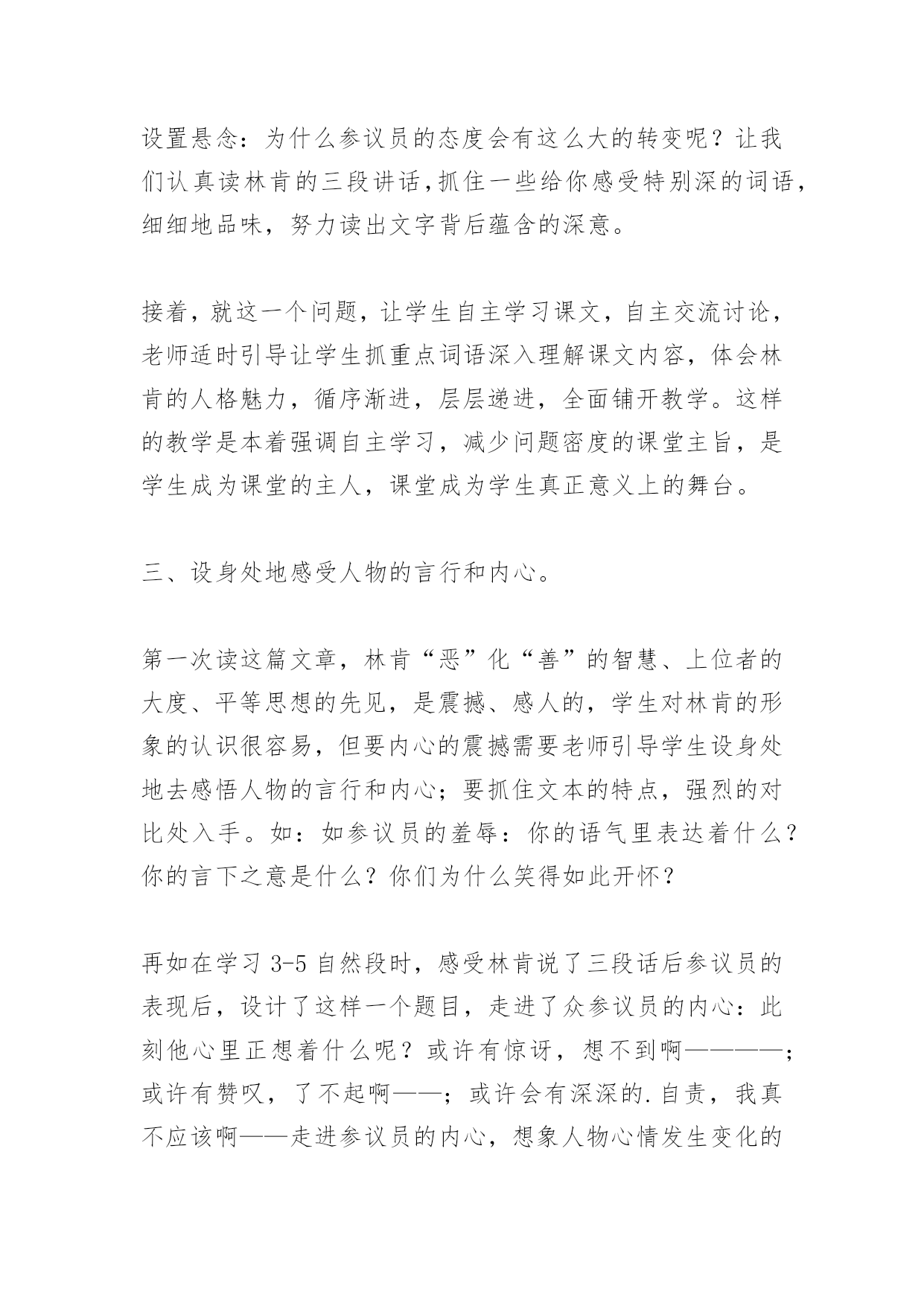 设置悬念：为什么参议员的态度会有这么大的转变呢？让我们认真读林肯的三段讲话,抓住一些给你感受特别深的词语，细细地品味，努力读出文字背后蕴含的深意。

接着，就这一个问题，让学生自主学习课文，自主交流讨论，老师适时引导让学生抓重点词语深入理解课文内容，体会林肯的人格魅力，循序渐进，层层递进，全面铺开教学。这样的教学是本着强调自主学习，减少问题密度的课堂主旨，是学生成为课堂的主人，课堂成为学生真正意义上的舞台。

三、设身处地感受人物的言行和内心。

第一次读这篇文章，林肯“恶”化“善”的智慧、上位者的大度、平等思想的先见，是震撼、感人的，学生对林肯的形象的认识很容易，但要内心的震撼需要老师引导学生设身处地去感悟人物的言行和内心；要抓住文本的特点，强烈的对比处入手。如：如参议员的羞辱：你的语气里表达着什么？你的言下之意是什么？你们为什么笑得如此开怀？

再如在学习 3-5 自然段时，感受林肯说了三段话后参议员的表现后，设计了这样一个题目，走进了众参议员的内心：此刻他心里正想着什么呢？或许有惊讶，想不到啊————；或许有赞叹，了不起啊——；或许会有深深的.自责，我真不应该啊——走进参议员的内心，想象人物心情发生变化的